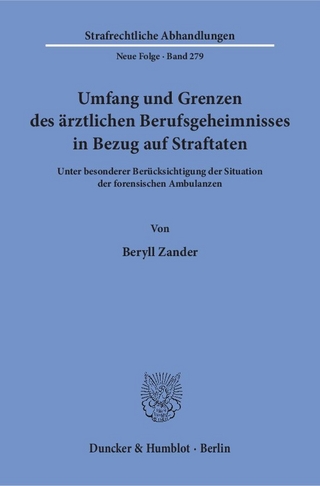 Strafrechtliche Abhandlungen

Neue Folge · Band 279

Umfang und Grenzen des ärztlichen Berufsgeheimnisses in Bezug auf Straftaten

Unter besonderer Berücksichtigung der Situation der forensischen Ambulanzen

Von

Beryll Zander

Duncker & Humblot · Berlin